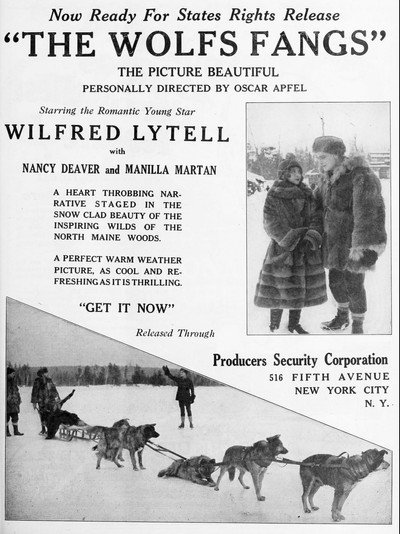 Now Ready For States Rights Release

"THE WOLFS FANGS"

THE PICTURE BEAUTIFUL

PERSONALLY DIRECTED BY OSCAR APFEL

Starring the Romantic Young Star

WILFRED LYTELL

with

NANCY DEAVER and MANILLA MARTAN

A HEART THROBBING NARRATIVE STAGED IN THE SNOW CLAD BEAUTY OF THE INSPIRING WILDS OF THE NORTH MAINE WOODS.

A PERFECT WARM WEATHER PICTURE, AS COOL AND REFRESHING AS IT IS THRILLING.

"GET IT NOW"

Released Through

Producers Security Corporation

516 FIFTH AVENUE
NEW YORK CITY
N. Y.